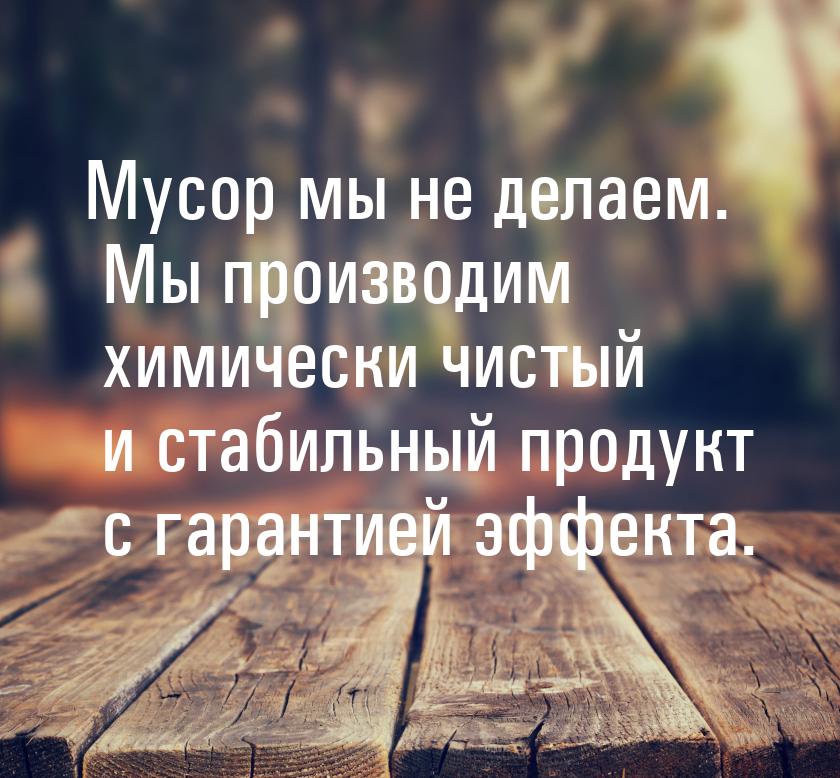 Мусор мы не делаем. Мы производим химически чистый и стабильный продукт с гарантией эффекта.